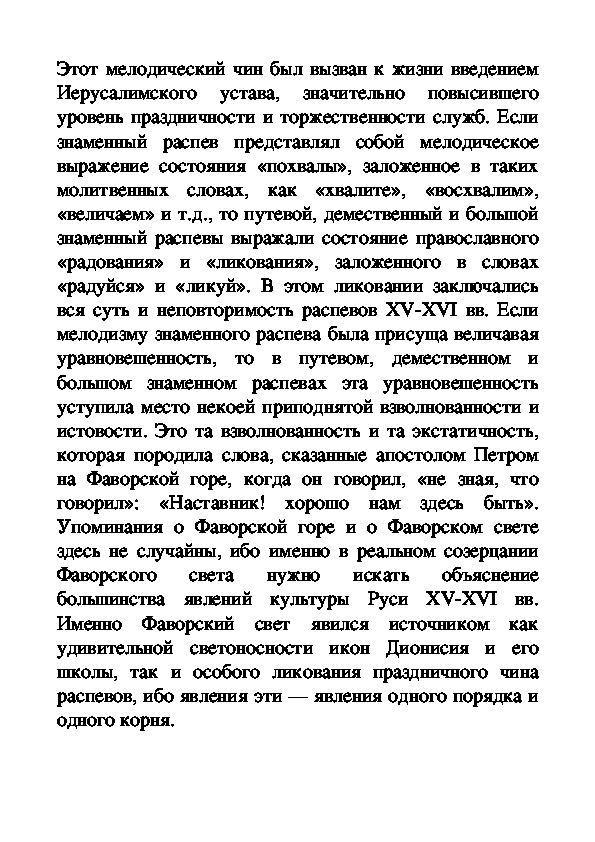 Этот мелодический чин был вызван к жизни введением Иерусалимского устава, значительно повысившего уровень праздничности и торжественности служб. Если знаменный распев представлял собой мелодическое выражение состояния «похвалы», заложенное в таких молитвенных словах, как «хвалите», «восхвалим», «величаем» и т.д., то путевой, демественный и большой знаменный распевы выражали состояние православного «радования» и «ликования», заложенного в словах «радуйся» и «ликуй». В этом ликовании заключались вся суть и неповторимость распевов XV-XVI вв. Если мелодизму знаменного распева была присуща величавая уравновешенность, то в путевом, демественном и большом знаменном распевах эта уравновешенность уступила место некоей приподнятой взволнованности и истовости. Это та взволнованность и та экстатичность, которая породила слова, сказанные апостолом Петром на Фаворской горе, когда он говорил, «не зная, что говорил»: «Наставник! хорошо нам здесь быть». Упоминания о Фаворской горе и о Фаворском свете здесь не случайны, ибо именно в реальном созерцании Фаворского света нужно искать объяснение большинства явлений культуры Руси XV-XVI вв. Именно Фаворский свет явился источником как удивительной светоносности икон Дионисия и его школы, так и особого ликования праздничного чина распевов, ибо явления эти — явления одного порядка и одного корня.